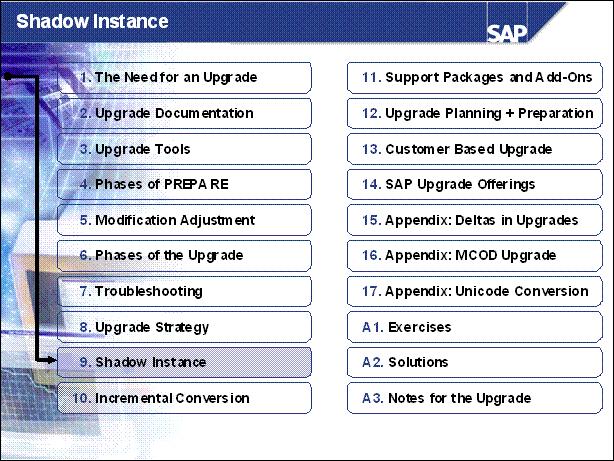 Shadow Instance

SAP

1. The Need for an Upgrade

2. Upgrade Documentation

3. Upgrade Tools

4. Phases of PREPARE

5. Modification Adjustment

6. Phases of the Upgrade

7. Troubleshooting

8. Upgrade Strategy

9. Shadow Instance

10. Incremental Conversion

11. Support Packages and Add-Ons

12. Upgrade Planning + Preparation

13. Customer Based Upgrade

14. SAP Upgrade Offerings

15. Appendix: Deltas in Upgrades

16. Appendix: MCOD Upgrade

17. Appendix: Unicode Conversion

A1. Exercises

A2. Solutions

A3. Notes for the Upgrade